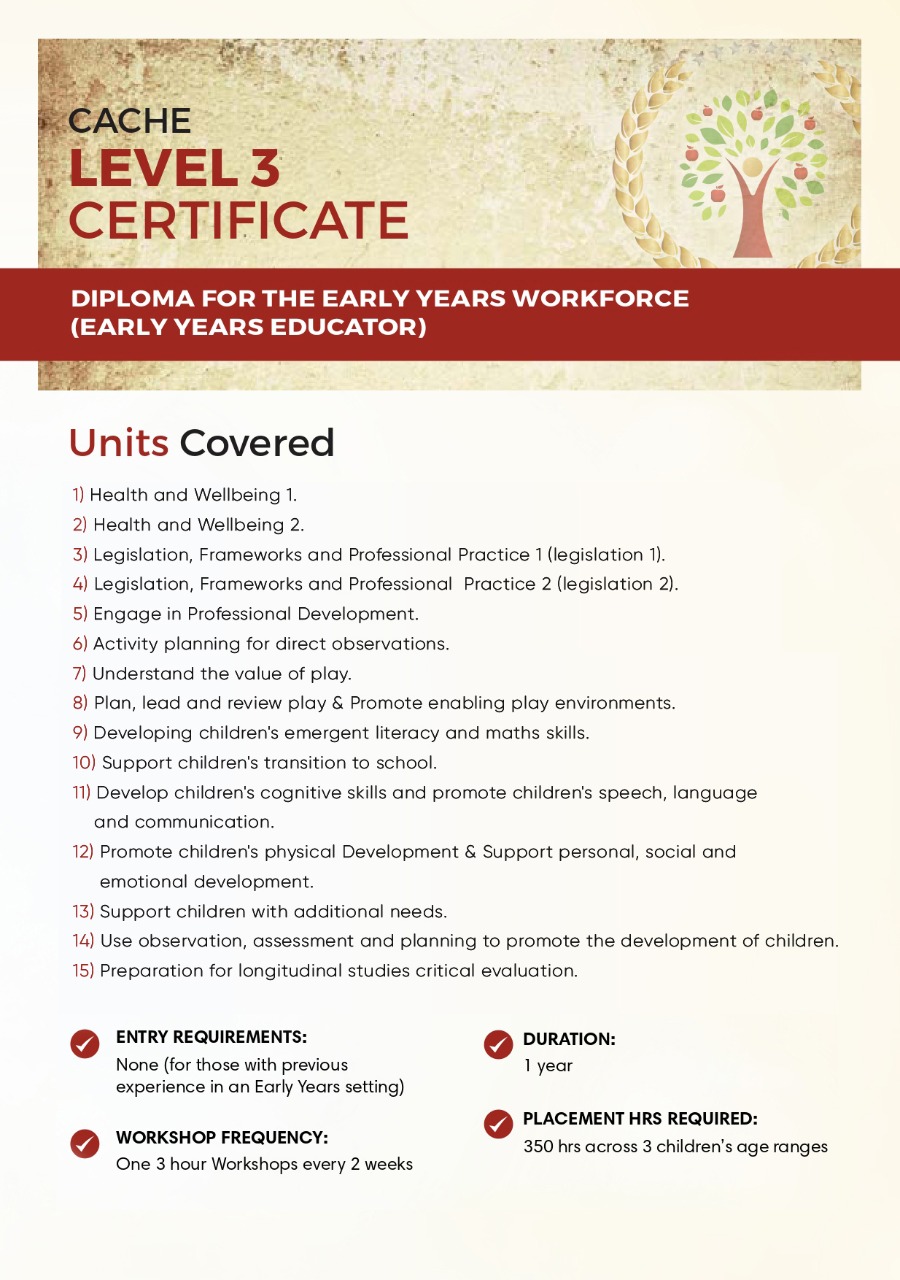 CACHE
LEVEL 3
CERTIFICATE

DIPLOMA FOR THE EARLY YEARS WORKFORCE (EARLY YEARS EDUCATOR)

Units Covered

1) Health and Wellbeing 1.
2) Health and Wellbeing 2.
3) Legislation, Frameworks and Professional Practice 1 (legislation 1).
4) Legislation, Frameworks and Professional Practice 2 (legislation 2).
5) Engage in Professional Development.
6) Activity planning for direct observations.
7) Understand the value of play.
8) Plan, lead and review play & Promote enabling play environments.
9) Developing children's emergent literacy and maths skills.
10) Support children's transition to school.
11) Develop children's cognitive skills and promote children's speech, language and communication.
12) Promote children's physical Development & Support personal, social and emotional development.
13) Support children with additional needs.
14) Use observation, assessment and planning to promote the development of children.
15) Preparation for longitudinal studies critical evaluation.

ENTRY REQUIREMENTS:
None (for those with previous experience in an Early Years setting)

WORKSHOP FREQUENCY:
One 3 hour Workshops every 2 weeks

DURATION:
1 year

PLACEMENT HRS REQUIRED:
350 hrs across 3 children's age ranges